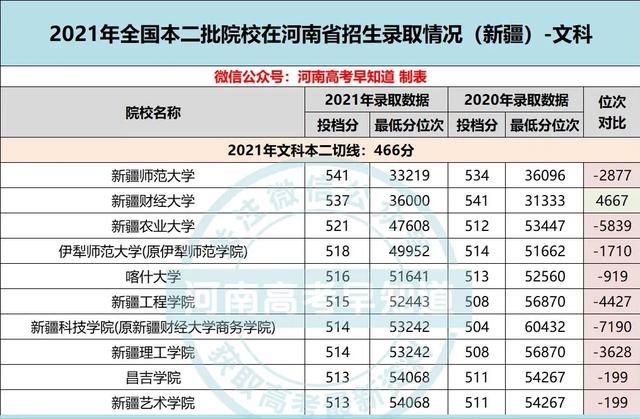 2021年全国本二批院校在河南省招生录取情况（新疆）-文科

微信公众号：河南高考早知道 制表

| 院校名称 | 2021年录取数据 投档分 | 2021年录取数据 最低分位次 | 2020年录取数据 投档分 | 2020年录取数据 最低分位次 | 位次对比 |
|---|---|---|---|---|---|
| 2021年文科本二切线：466分 | | | | | |
| 新疆师范大学 | 541 | 33219 | 534 | 36096 | -2877 |
| 新疆财经大学 | 537 | 36000 | 541 | 31333 | 4667 |
| 新疆农业大学 | 521 | 47608 | 512 | 53447 | -5839 |
| 伊犁师范大学(原伊犁师范学院) | 518 | 49952 | 514 | 51662 | -1710 |
| 喀什大学 | 516 | 51641 | 513 | 52560 | -919 |
| 新疆工程学院 | 515 | 52443 | 508 | 56870 | -4427 |
| 新疆科技学院(原新疆财经大学商务学院) | 514 | 53242 | 504 | 60432 | -7190 |
| 新疆理工学院 | 514 | 53242 | 508 | 56870 | -3628 |
| 昌吉学院 | 513 | 54068 | 511 | 54267 | -199 |
| 新疆艺术学院 | 513 | 54068 | 511 | 54267 | -199 |

关注微信公众号 河南高考早知道 获取高考最新资讯